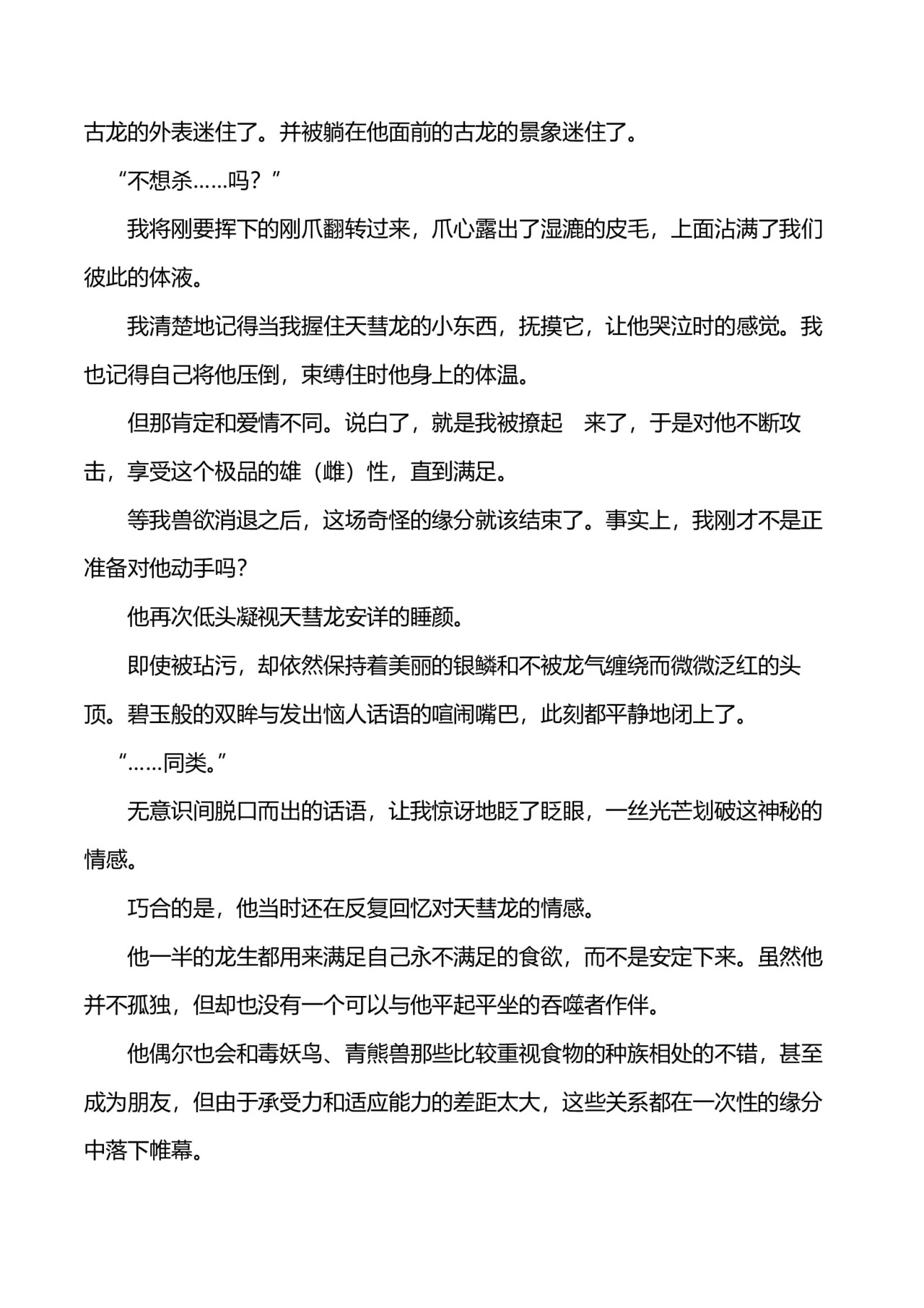 古龙的外表迷住了。并被躺在他面前的古龙的景象迷住了。

“不想杀……吗？”

我将刚要挥下的刚爪翻转过来，爪心露出了湿漉的皮毛，上面沾满了我们彼此的体液。

我清楚地记得当我握住天彗龙的小东西，抚摸它，让他哭泣时的感觉。我也记得自己将他压倒，束缚住时他身上的体温。

但那肯定和爱情不同。说白了，就是我被撩起　来了，于是对他不断攻击，享受这个极品的雄（雌）性，直到满足。

等我兽欲消退之后，这场奇怪的缘分就该结束了。事实上，我刚才不是正准备对他动手吗？

他再次低头凝视天彗龙安详的睡颜。

即使被玷污，却依然保持着美丽的银鳞和不被龙气缠绕而微微泛红的头顶。碧玉般的双眸与发出恼人话语的喧闹嘴巴，此刻都平静地闭上了。

“……同类。”

无意识间脱口而出的话语，让我惊讶地眨了眨眼，一丝光芒划破这神秘的情感。

巧合的是，他当时还在反复回忆对天彗龙的情感。

他一半的龙生都用来满足自己永不满足的食欲，而不是安定下来。虽然他并不孤独，但却也没有一个可以与他平起平坐的吞噬者作伴。

他偶尔也会和毒妖鸟、青熊兽那些比较重视食物的种族相处的不错，甚至成为朋友，但由于承受力和适应能力的差距太大，这些关系都在一次性的缘分中落下帷幕。